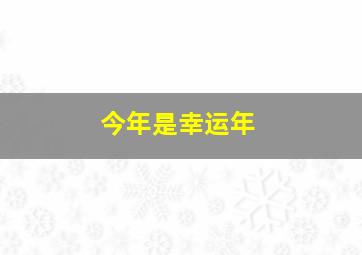 今年是幸运年